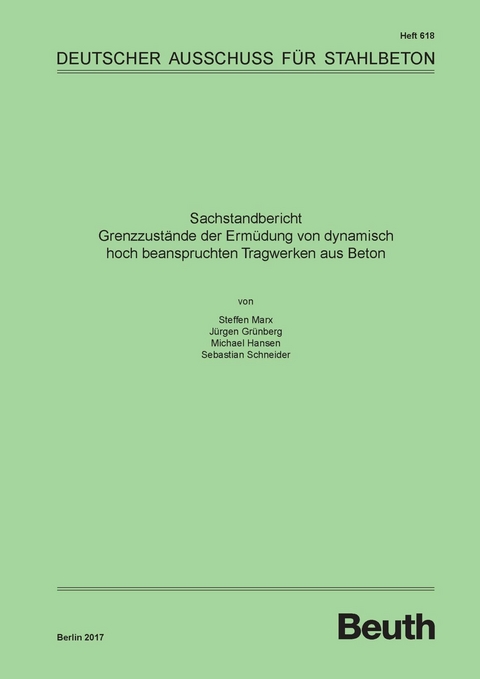 Heft 618

DEUTSCHER AUSSCHUSS FÜR STAHLBETON

Sachstandbericht
Grenzzustände der Ermüdung von dynamisch hoch beanspruchten Tragwerken aus Beton

von

Steffen Marx
Jürgen Grünberg
Michael Hansen
Sebastian Schneider

Berlin 2017

Beuth